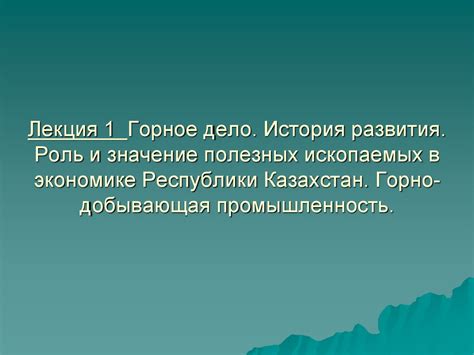 Лекция 1 Горное дело. История развития. Роль и значение полезных ископаемых в экономике Республики Казахстан. Горнодобывающая промышленность.